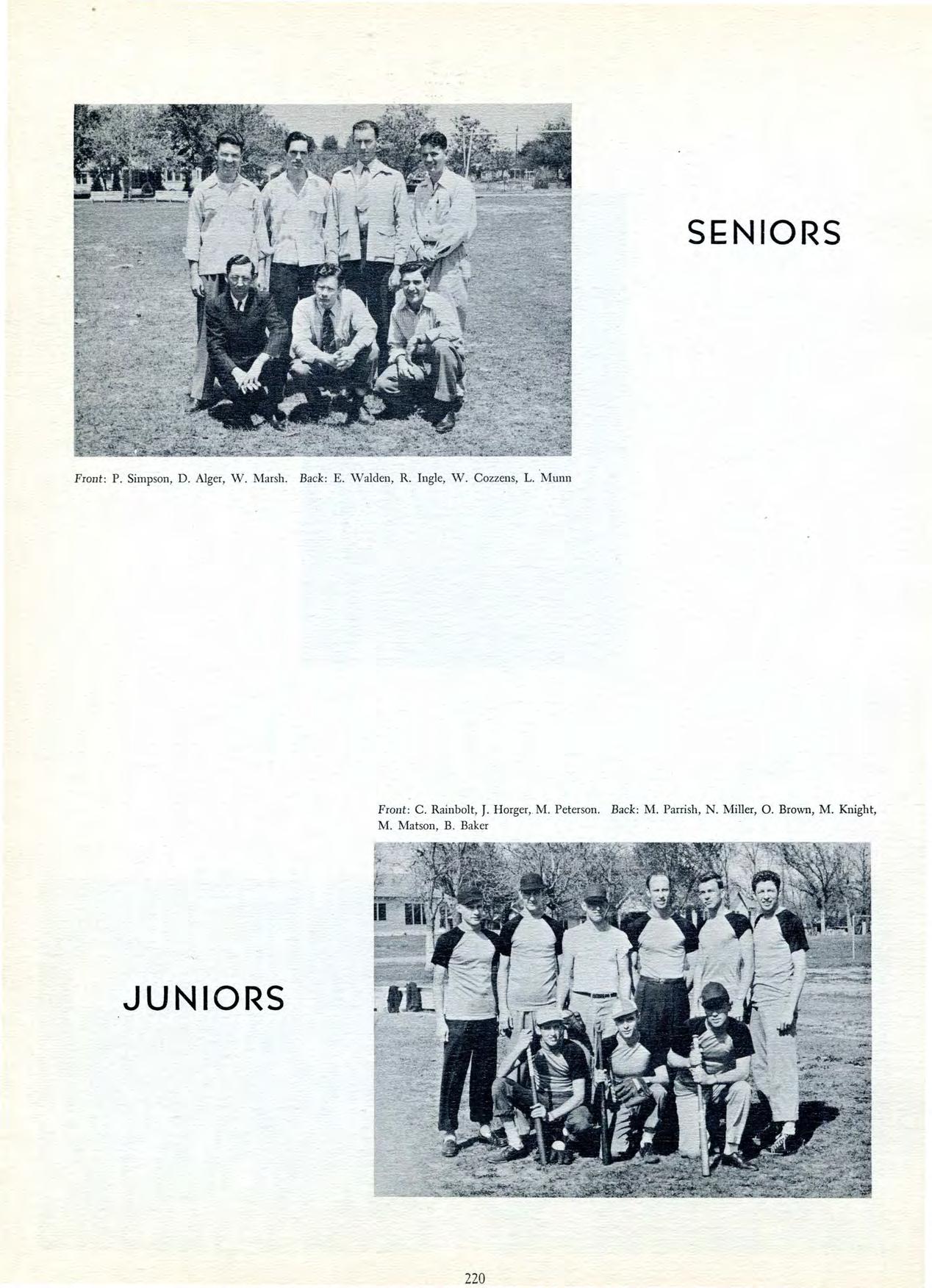 SENIORS

Front: P. Simpson, D. Alger, W. Marsh. Back: E. Walden, R. Ingle, W. Cozzens, L. Munn

Front: C. Rainbolt, J. Horger, M. Peterson. Back: M. Parrish, N. Miller, O. Brown, M. Knight, M. Matson, B. Baker

JUNIORS

220